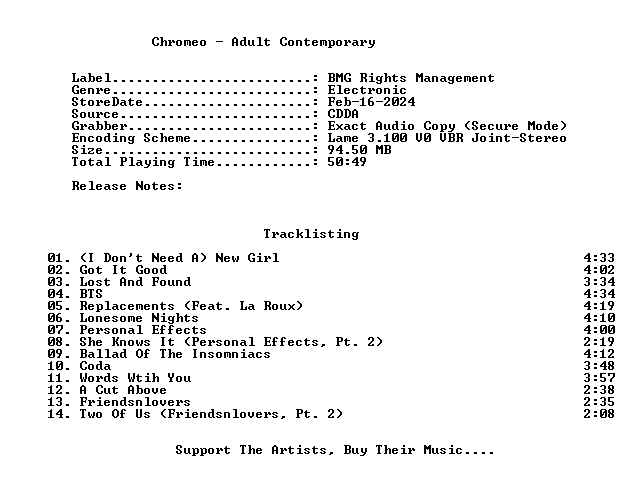 Chromeo - Adult Contemporary

Label: BMG Rights Management
Genre: Electronic
StoreDate: Feb-16-2024
Source: CDDA
Grabber: Exact Audio Copy (Secure Mode)
Encoding Scheme: Lame 3.100 V0 VBR Joint-Stereo
Size: 94.50 MB
Total Playing Time: 50:49

Release Notes:

Tracklisting

01. (I Don't Need A) New Girl 4:33
02. Got It Good 4:02
03. Lost And Found 3:34
04. BTS 4:34
05. Replacements (Feat. La Roux) 4:19
06. Lonesome Nights 4:10
07. Personal Effects 4:00
08. She Knows It (Personal Effects, Pt. 2) 2:19
09. Ballad Of The Insomniacs 4:12
10. Coda 3:48
11. Words Wtih You 3:57
12. A Cut Above 2:38
13. Friendsnlovers 2:35
14. Two Of Us (Friendsnlovers, Pt. 2) 2:08

Support The Artists, Buy Their Music....